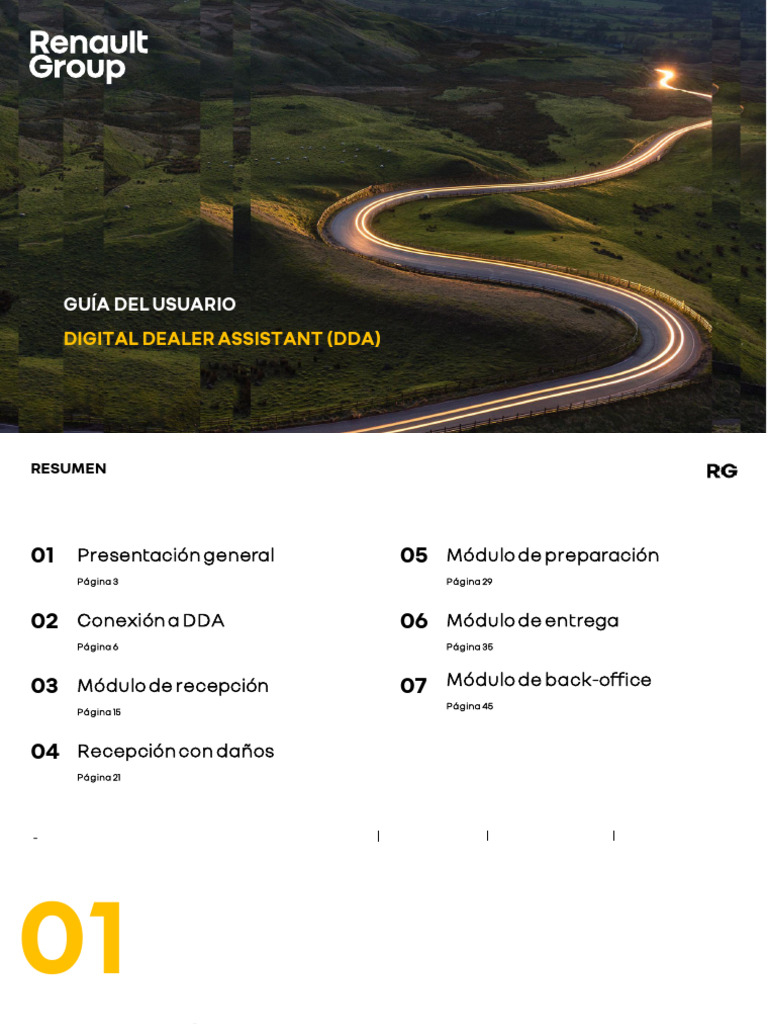 Renault Group

GUÍA DEL USUARIO

DIGITAL DEALER ASSISTANT (DDA)

RESUMEN

RG

01 Presentación general
Página 3

02 Conexión a DDA
Página 6

03 Módulo de recepción
Página 15

04 Recepción con daños
Página 21

05 Módulo de preparación
Página 29

06 Módulo de entrega
Página 35

07 Módulo de back-office
Página 45

01